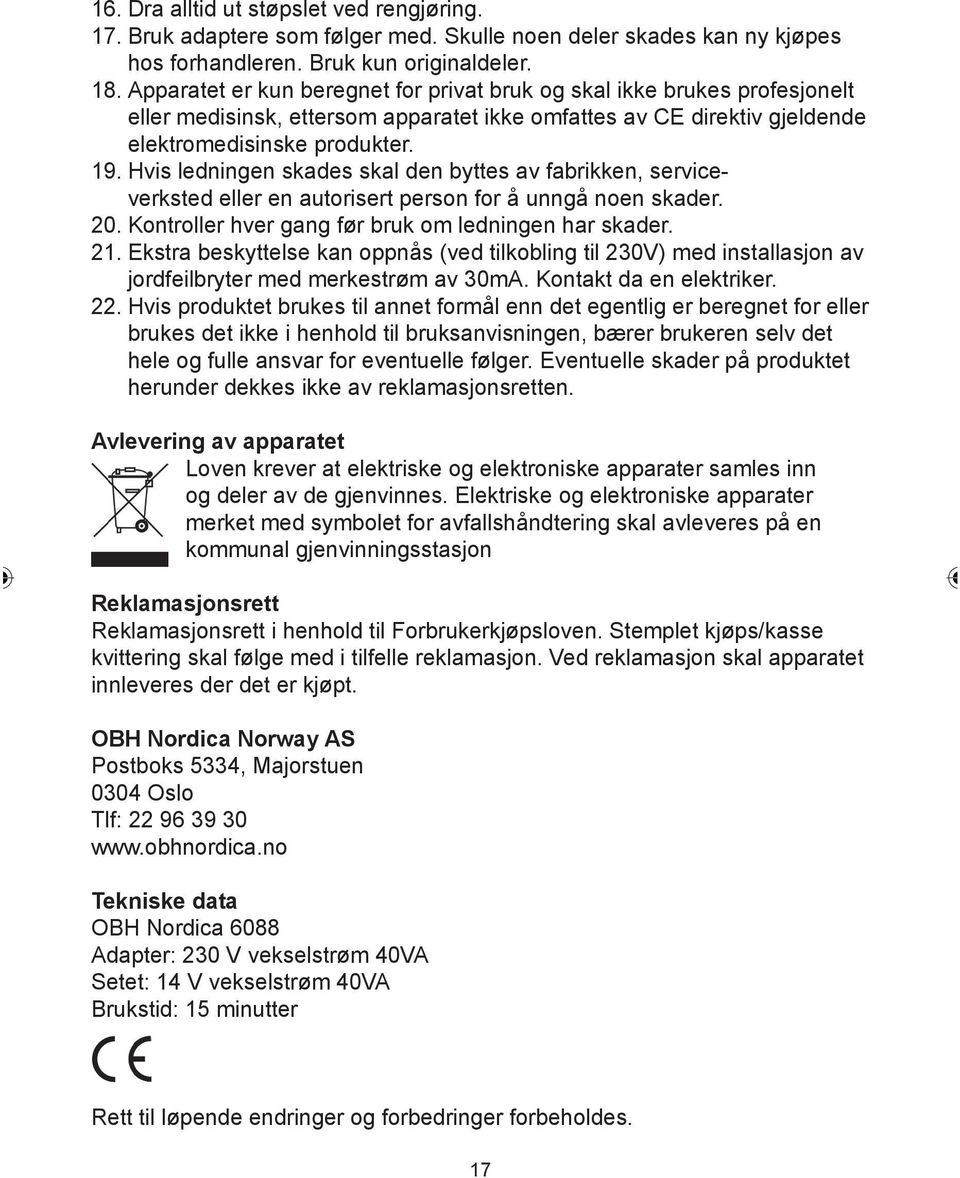 16. Dra alltid ut støpslet ved rengjøring.
17. Bruk adaptere som følger med. Skulle noen deler skades kan ny kjøpes hos forhandleren. Bruk kun originaldeler.
18. Apparatet er kun beregnet for privat bruk og skal ikke brukes profesjonelt eller medisinsk, ettersom apparatet ikke omfattes av CE direktiv gjeldende elektromedisinske produkter.
19. Hvis ledningen skades skal den byttes av fabrikken, serviceverksted eller en autorisert person for å unngå noen skader.
20. Kontroller hver gang før bruk om ledningen har skader.
21. Ekstra beskyttelse kan oppnås (ved tilkobling til 230V) med installasjon av jordfeilbryter med merkestrøm av 30mA. Kontakt da en elektriker.
22. Hvis produktet brukes til annet formål enn det egentlig er beregnet for eller brukes det ikke i henhold til bruksanvisningen, bærer brukeren selv det hele og fulle ansvar for eventuelle følger. Eventuelle skader på produktet herunder dekkes ikke av reklamasjonsretten.

Avlevering av apparatet
Loven krever at elektriske og elektroniske apparater samles inn og deler av de gjenvinnes. Elektriske og elektroniske apparater merket med symbolet for avfallshåndtering skal avleveres på en kommunal gjenvinningsstasjon

Reklamasjonsrett
Reklamasjonsrett i henhold til Forbrukerkjøpsloven. Stemplet kjøps/kasse kvittering skal følge med i tilfelle reklamasjon. Ved reklamasjon skal apparatet innleveres der det er kjøpt.

OBH Nordica Norway AS
Postboks 5334, Majorstuen
0304 Oslo
Tlf: 22 96 39 30
www.obhnordica.no

Tekniske data
OBH Nordica 6088
Adapter: 230 V vekselstrøm 40VA
Setet: 14 V vekselstrøm 40VA
Brukstid: 15 minutter

CE

Rett til løpende endringer og forbedringer forbeholdes.

17